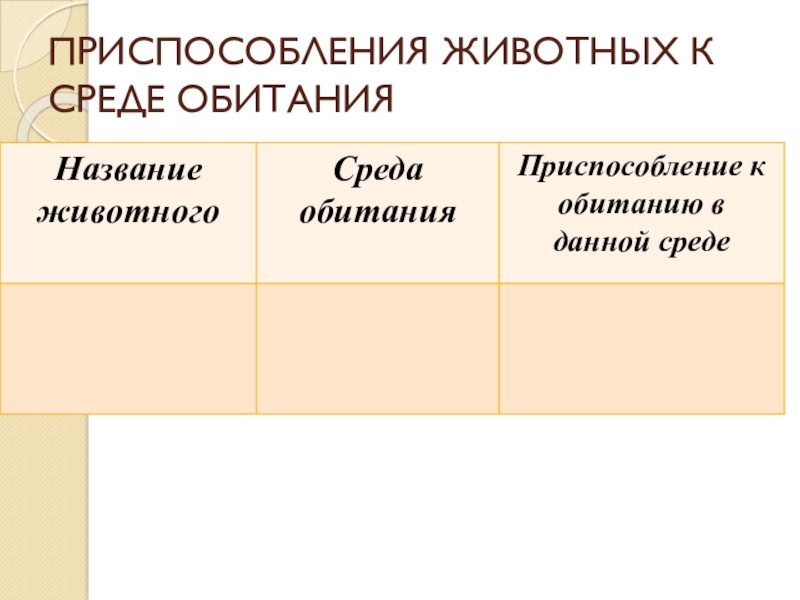 ПРИСПОСОБЛЕНИЯ ЖИВОТНЫХ К СРЕДЕ ОБИТАНИЯ

| Название животного | Среда обитания | Приспособление к обитанию в данной среде |
|---|---|---|
| | | |